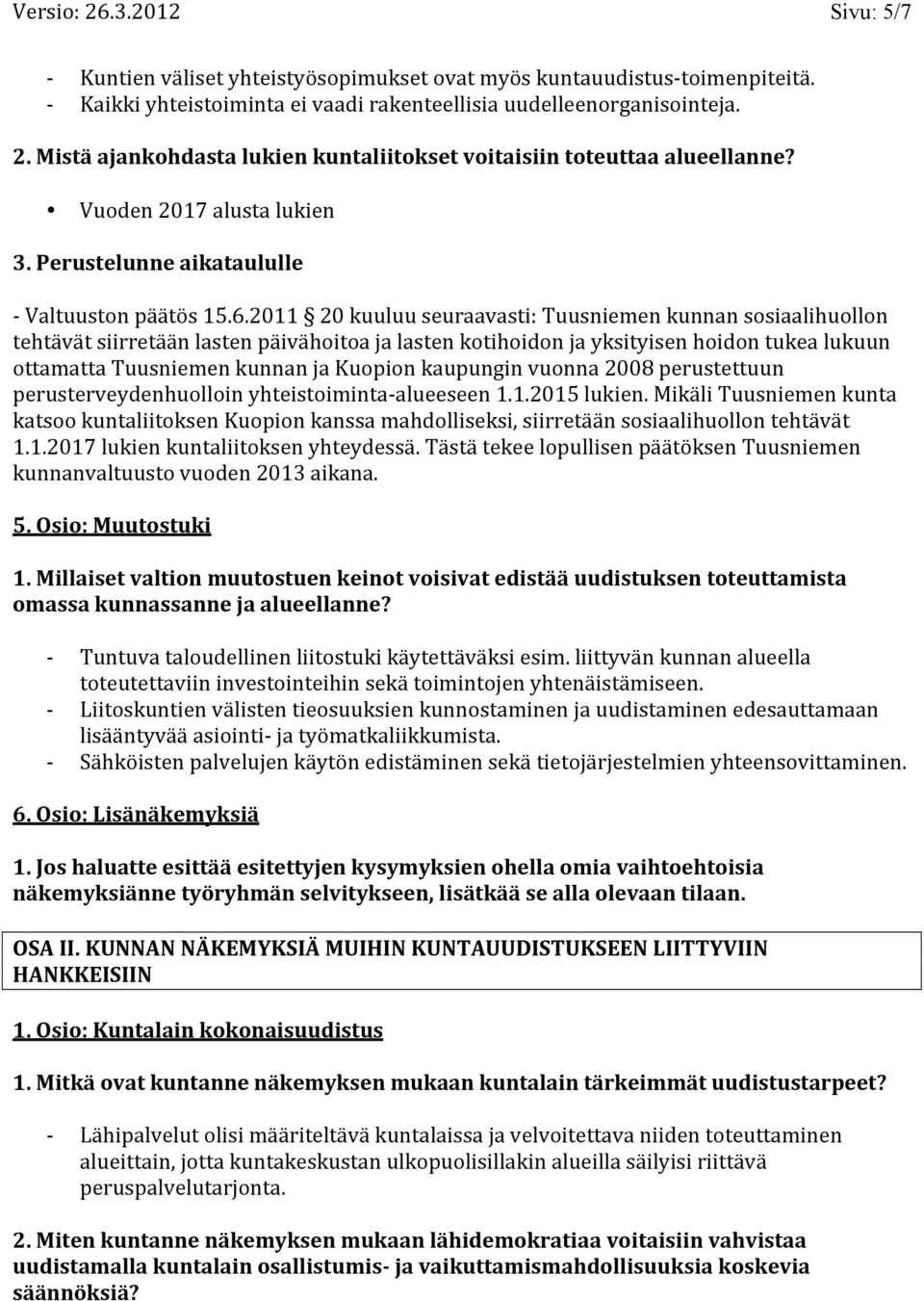 Versio: 26.3.2012 Sivu: 5/7

- Kuntien väliset yhteistyösopimukset ovat myös kuntauudistus-toimenpiteitä.
- Kaikki yhteistoiminta ei vaadi rakenteellisia uudelleenorganisointeja.

2. Mistä ajankohdasta lukien kuntaliitokset voitaisiin toteuttaa alueellanne?

• Vuoden 2017 alusta lukien

3. Perustelunne aikataululle

- Valtuuston päätös 15.6.2011 § 20 kuuluu seuraavasti: Tuusniemen kunnan sosiaalihuollon tehtävät siirretään lasten päivähoitoa ja lasten kotihoidon ja yksityisen hoidon tukea lukuun ottamatta Tuusniemen kunnan ja Kuopion kaupungin vuonna 2008 perustettuun perusterveydenhuolloin yhteistoiminta-alueeseen 1.1.2015 lukien. Mikäli Tuusniemen kunta katsoo kuntaliitoksen Kuopion kanssa mahdolliseksi, siirretään sosiaalihuollon tehtävät 1.1.2017 lukien kuntaliitoksen yhteydessä. Tästä tekee lopullisen päätöksen Tuusniemen kunnanvaltuusto vuoden 2013 aikana.

5. Osio: Muutostuki

1. Millaiset valtion muutostuen keinot voisivat edistää uudistuksen toteuttamista omassa kunnassanne ja alueellanne?

- Tuntuva taloudellinen liitostuki käytettäväksi esim. liittyvän kunnan alueella toteutettaviin investointeihin sekä toimintojen yhtenäistämiseen.
- Liitoskuntien välisten tieosuuksien kunnostaminen ja uudistaminen edesauttamaan lisääntyvää asiointi- ja työmatkaliikkumista.
- Sähköisten palvelujen käytön edistäminen sekä tietojärjestelmien yhteensovittaminen.

6. Osio: Lisänäkemyksiä

1. Jos haluatte esittää esitettyjen kysymyksien ohella omia vaihtoehtoisia näkemyksiänne työryhmän selvitykseen, lisätkää se alla olevaan tilaan.

OSA II. KUNNAN NÄKEMYKSIÄ MUIHIN KUNTAUUDISTUKSEEN LIITTYVIIN HANKKEISIIN

1. Osio: Kuntalain kokonaisuudistus

1. Mitkä ovat kuntanne näkemyksen mukaan kuntalain tärkeimmät uudistustarpeet?

- Lähipalvelut olisi määriteltävä kuntalaissa ja velvoitettava niiden toteuttaminen alueittain, jotta kuntakeskustan ulkopuolisillakin alueilla säilyisi riittävä peruspalvelutarjonta.

2. Miten kuntanne näkemyksen mukaan lähidemokratiaa voitaisiin vahvistaa uudistamalla kuntalain osallistumis- ja vaikuttamismahdollisuuksia koskevia säännöksiä?